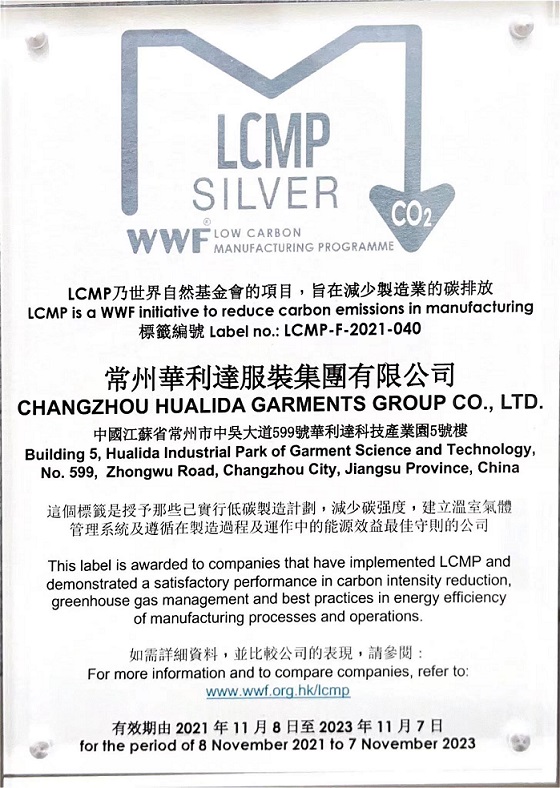 LCMP
SILVER
$CO_2$
WWF® LOW CARBON MANUFACTURING PROGRAMME

LCMP乃世界自然基金會的項目，旨在減少製造業的碳排放
LCMP is a WWF initiative to reduce carbon emissions in manufacturing
標籤編號 Label no.: LCMP-F-2021-040

常州華利達服裝集團有限公司
CHANGZHOU HUALIDA GARMENTS GROUP CO., LTD.
中國江蘇省常州市中吳大道599號華利達科技產業園5號樓
Building 5, Hualida Industrial Park of Garment Science and Technology, No. 599, Zhongwu Road, Changzhou City, Jiangsu Province, China

這個標籤是授予那些已實行低碳製造計劃，減少碳強度，建立溫室氣體管理系統及遵循在製造過程及運作中的能源效益最佳守則的公司

This label is awarded to companies that have implemented LCMP and demonstrated a satisfactory performance in carbon intensity reduction, greenhouse gas management and best practices in energy efficiency of manufacturing processes and operations.

如需詳細資料，並比較公司的表現，請參閱：
For more information and to compare companies, refer to:
www.wwf.org.hk/lcmp

有效期由 2021 年 11 月 8 日至 2023 年 11 月 7 日
for the period of 8 November 2021 to 7 November 2023